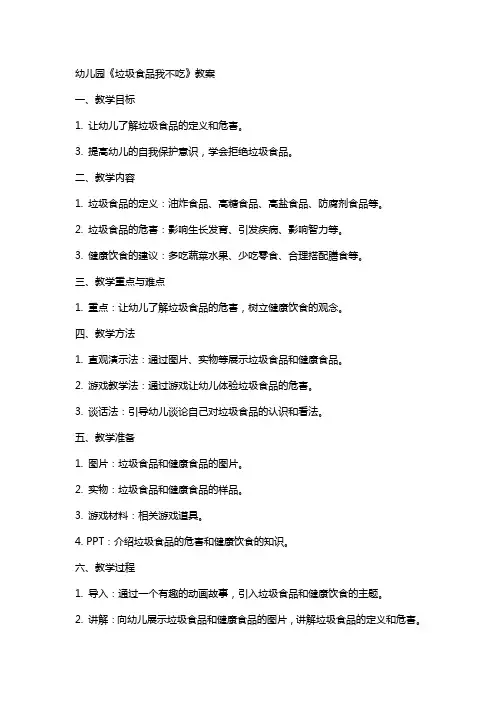 幼儿园《垃圾食品我不吃》教案

一、教学目标

1. 让幼儿了解垃圾食品的定义和危害。

3. 提高幼儿的自我保护意识，学会拒绝垃圾食品。

二、教学内容

1. 垃圾食品的定义：油炸食品、高糖食品、高盐食品、防腐剂食品等。

2. 垃圾食品的危害：影响生长发育、引发疾病、影响智力等。

3. 健康饮食的建议：多吃蔬菜水果、少吃零食、合理搭配膳食等。

三、教学重点与难点

1. 重点：让幼儿了解垃圾食品的危害，树立健康饮食的观念。

四、教学方法

1. 直观演示法：通过图片、实物等展示垃圾食品和健康食品。

2. 游戏教学法：通过游戏让幼儿体验垃圾食品的危害。

3. 谈话法：引导幼儿谈论自己对垃圾食品的认识和看法。

五、教学准备

1. 图片：垃圾食品和健康食品的图片。

2. 实物：垃圾食品和健康食品的样品。

3. 游戏材料：相关游戏道具。

4. PPT：介绍垃圾食品的危害和健康饮食的知识。

六、教学过程

1. 导入：通过一个有趣的动画故事，引入垃圾食品和健康饮食的主题。

2. 讲解：向幼儿展示垃圾食品和健康食品的图片，讲解垃圾食品的定义和危害。